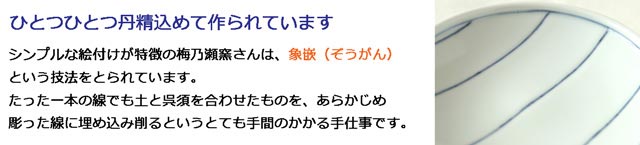 ひとつひとつ丹精込めて作られています

シンプルな絵付けが特徴の梅乃瀬窯さんは、象嵌（ぞうがん）という技法をとられています。
たった一本の線でも土と呉須を合わせたものを、あらかじめ彫った線に埋め込み削るというとても手間のかかる手仕事です。